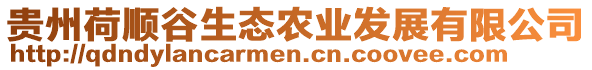 贵州荷顺谷生态农业发展有限公司
http://qdndylancarmen.cn.coovee.com